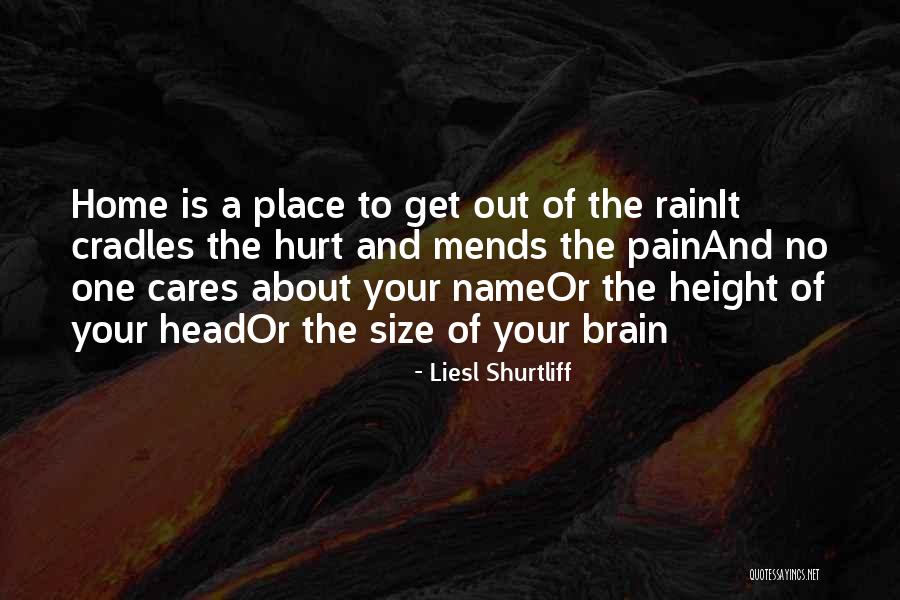 Home is a place to get out of the rainIt cradles the hurt and mends the painAnd no one cares about your nameOr the height of your headOr the size of your brain

- Liesl Shurtliff

QUOTESSAYINGS.NET